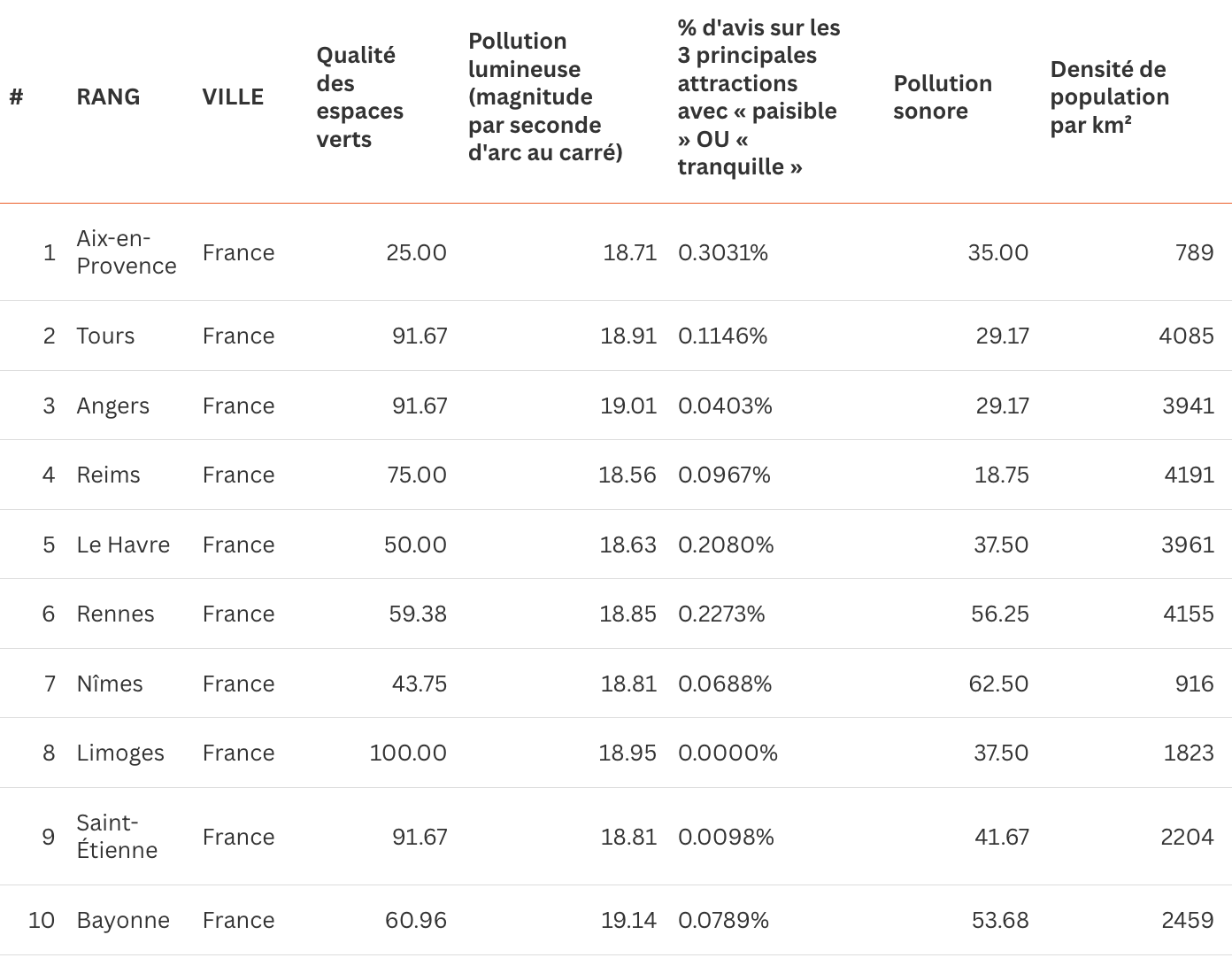 | # | RANG | VILLE | Qualité des espaces verts | Pollution lumineuse (magnitude par seconde d'arc au carré) | % d'avis sur les 3 principales attractions avec « paisible » OU « tranquille » | Pollution sonore | Densité de population par km² |
|---|---|---|---|---|---|---|---|
| 1 | Aix-en-Provence | France | 25.00 | 18.71 | 0.3031% | 35.00 | 789 |
| 2 | Tours | France | 91.67 | 18.91 | 0.1146% | 29.17 | 4085 |
| 3 | Angers | France | 91.67 | 19.01 | 0.0403% | 29.17 | 3941 |
| 4 | Reims | France | 75.00 | 18.56 | 0.0967% | 18.75 | 4191 |
| 5 | Le Havre | France | 50.00 | 18.63 | 0.2080% | 37.50 | 3961 |
| 6 | Rennes | France | 59.38 | 18.85 | 0.2273% | 56.25 | 4155 |
| 7 | Nîmes | France | 43.75 | 18.81 | 0.0688% | 62.50 | 916 |
| 8 | Limoges | France | 100.00 | 18.95 | 0.0000% | 37.50 | 1823 |
| 9 | Saint-Étienne | France | 91.67 | 18.81 | 0.0098% | 41.67 | 2204 |
| 10 | Bayonne | France | 60.96 | 19.14 | 0.0789% | 53.68 | 2459 |